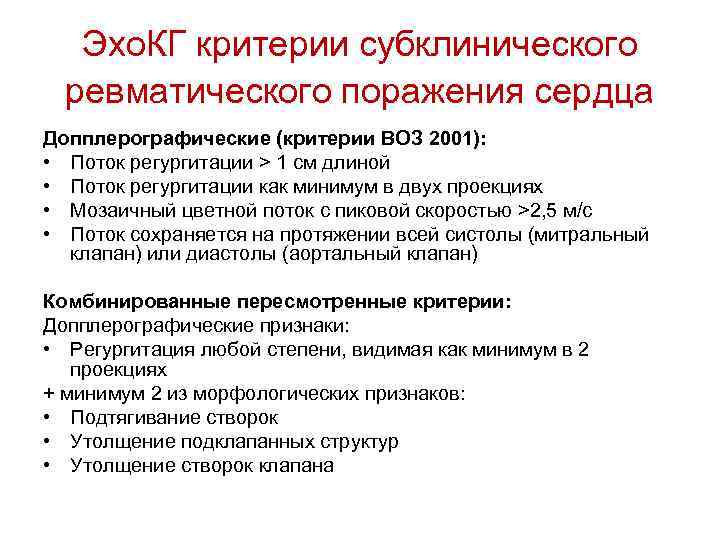 ЭхоКГ критерии субклинического ревматического поражения сердца

Допплерографические (критерии ВОЗ 2001):
• Поток регургитации > 1 см длиной
• Поток регургитации как минимум в двух проекциях
• Мозаичный цветной поток с пиковой скоростью >2,5 м/с
• Поток сохраняется на протяжении всей систолы (митральный клапан) или диастолы (аортальный клапан)

Комбинированные пересмотренные критерии:
Допплерографические признаки:
• Регургитация любой степени, видимая как минимум в 2 проекциях
+ минимум 2 из морфологических признаков:
• Подтягивание створок
• Утолщение подклапанных структур
• Утолщение створок клапана